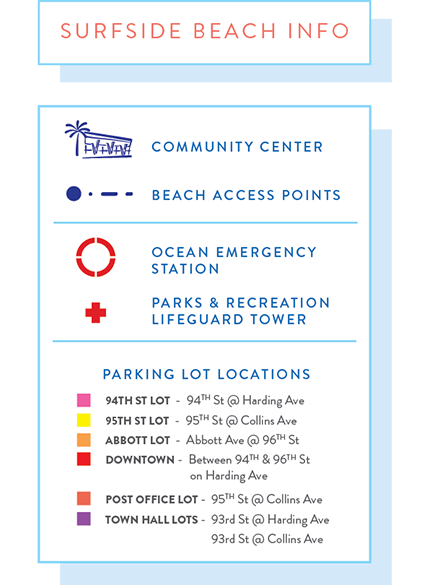 SURFSIDE BEACH INFO

COMMUNITY CENTER

BEACH ACCESS POINTS

OCEAN EMERGENCY STATION

PARKS & RECREATION LIFEGUARD TOWER

PARKING LOT LOCATIONS

94TH ST LOT - 94$^{TH}$ St @ Harding Ave
95TH ST LOT - 95$^{TH}$ St @ Collins Ave
ABBOTT LOT - Abbott Ave @ 96$^{TH}$ St
DOWNTOWN - Between 94$^{TH}$ & 96$^{TH}$ St on Harding Ave
POST OFFICE LOT - 95$^{TH}$ St @ Collins Ave
TOWN HALL LOTS - 93rd St @ Harding Ave
93rd St @ Collins Ave